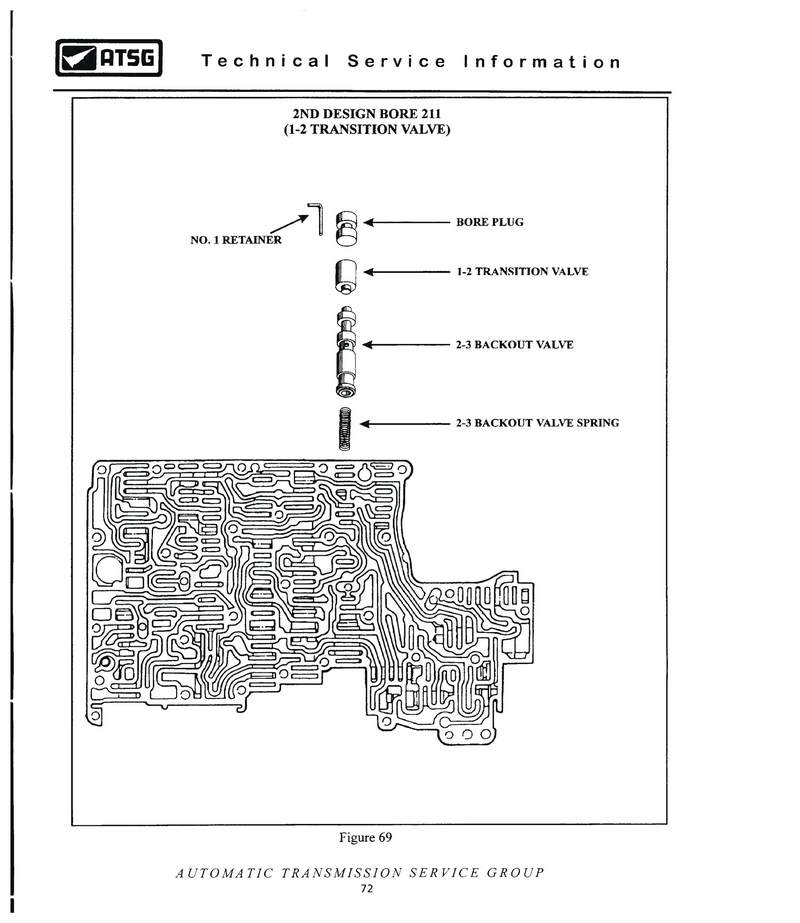 ATSG Technical Service Information

2ND DESIGN BORE 211
(1-2 TRANSITION VALVE)

NO. 1 RETAINER

BORE PLUG

1-2 TRANSITION VALVE

2-3 BACKOUT VALVE

2-3 BACKOUT VALVE SPRING

Figure 69

AUTOMATIC TRANSMISSION SERVICE GROUP
72